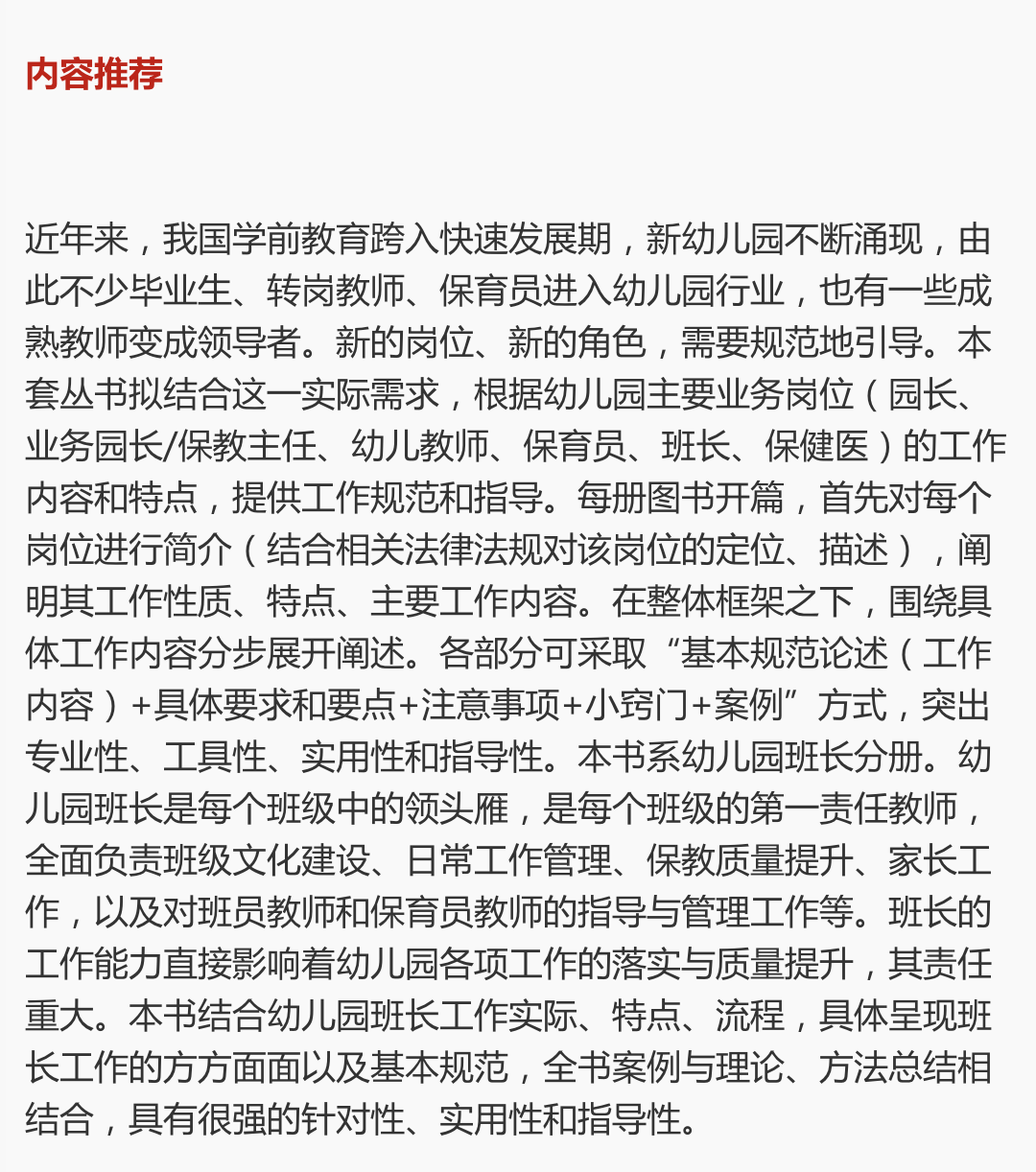 内容推荐

近年来，我国学前教育跨入快速发展期，新幼儿园不断涌现，由此不少毕业生、转岗教师、保育员进入幼儿园行业，也有一些成熟教师变成领导者。新的岗位、新的角色，需要规范地引导。本套丛书拟结合这一实际需求，根据幼儿园主要业务岗位（园长、业务园长/保教主任、幼儿教师、保育员、班长、保健医）的工作内容和特点，提供工作规范和指导。每册图书开篇，首先对每个岗位进行简介（结合相关法律法规对该岗位的定位、描述），阐明其工作性质、特点、主要工作内容。在整体框架之下，围绕具体工作内容分步展开阐述。各部分可采取“基本规范论述（工作内容）+具体要求和要点+注意事项+小窍门+案例”方式，突出专业性、工具性、实用性和指导性。本书系幼儿园班长分册。幼儿园班长是每个班级中的领头雁，是每个班级的第一责任教师，全面负责班级文化建设、日常工作管理、保教质量提升、家长工作，以及对班员教师和保育员教师的指导与管理工作等。班长的工作能力直接影响着幼儿园各项工作的落实与质量提升，其责任重大。本书结合幼儿园班长工作实际、特点、流程，具体呈现班长工作的方方面面以及基本规范，全书案例与理论、方法总结相结合，具有很强的针对性、实用性和指导性。